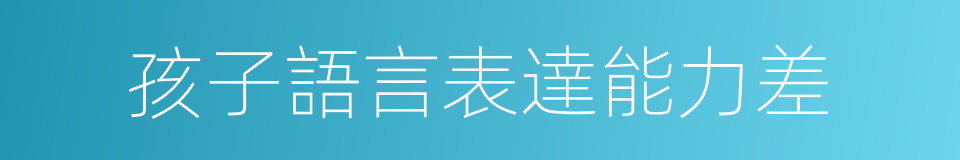 孩子語言表達能力差